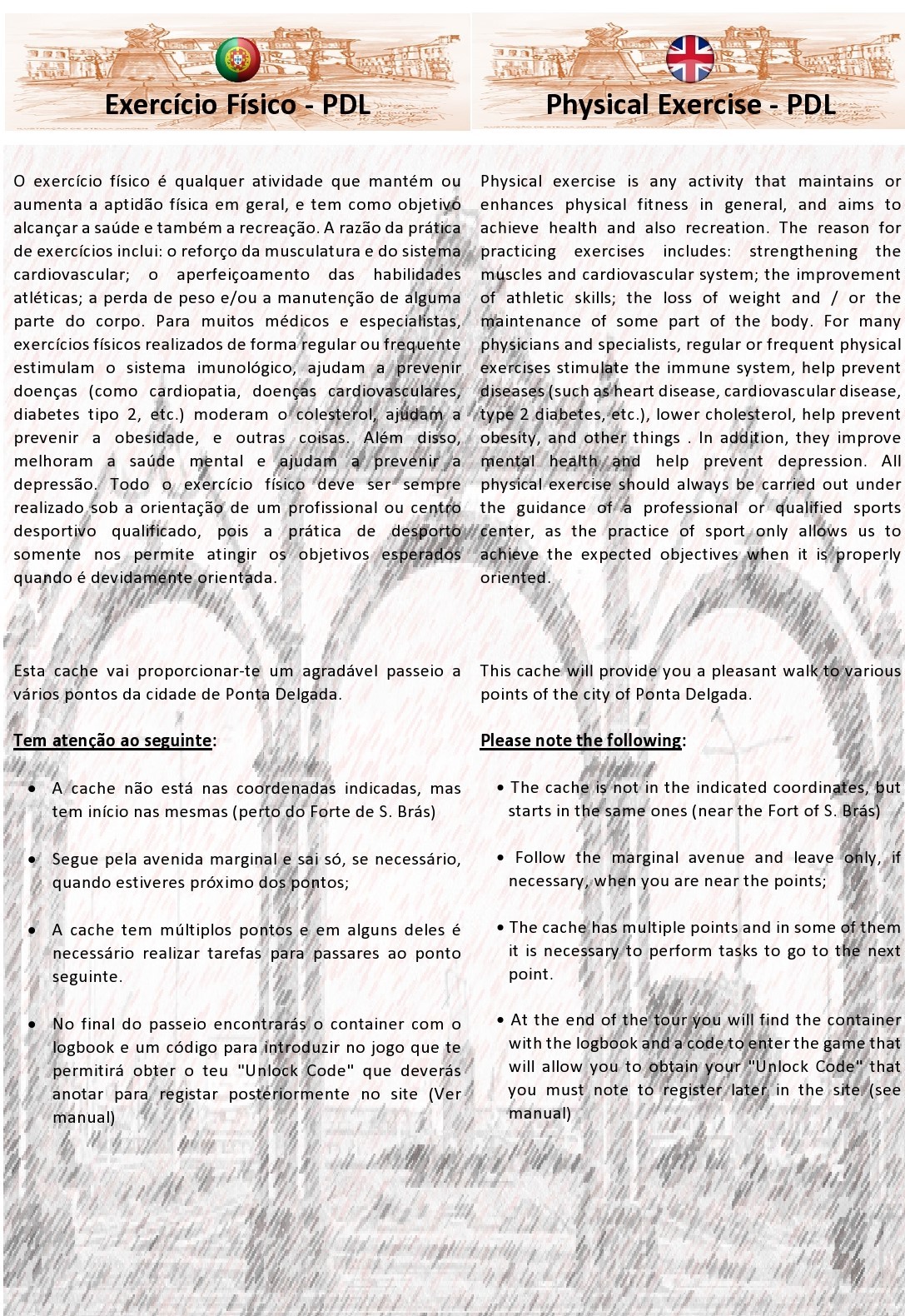 Exercício Físico - PDL

O exercício físico é qualquer atividade que mantém ou aumenta a aptidão física em geral, e tem como objetivo alcançar a saúde e também a recreação. A razão da prática de exercícios inclui: o reforço da musculatura e do sistema cardiovascular; o aperfeiçoamento das habilidades atléticas; a perda de peso e/ou a manutenção de alguma parte do corpo. Para muitos médicos e especialistas, exercícios físicos realizados de forma regular ou frequente estimulam o sistema imunológico, ajudam a prevenir doenças (como cardiopatia, doenças cardiovasculares, diabetes tipo 2, etc.) moderam o colesterol, ajudam a prevenir a obesidade, e outras coisas. Além disso, melhoram a saúde mental e ajudam a prevenir a depressão. Todo o exercício físico deve ser sempre realizado sob a orientação de um profissional ou centro desportivo qualificado, pois a prática de desporto somente nos permite atingir os objetivos esperados quando é devidamente orientada.

Esta cache vai proporcionar-te um agradável passeio a vários pontos da cidade de Ponta Delgada.

Tem atenção ao seguinte:

• A cache não está nas coordenadas indicadas, mas tem início nas mesmas (perto do Forte de S. Brás)

• Segue pela avenida marginal e sai só, se necessário, quando estiveres próximo dos pontos;

• A cache tem múltiplos pontos e em alguns deles é necessário realizar tarefas para passares ao ponto seguinte.

• No final do passeio encontrarás o container com o logbook e um código para introduzir no jogo que te permitirá obter o teu "Unlock Code" que deverás anotar para registar posteriormente no site (Ver manual)

Physical Exercise - PDL

Physical exercise is any activity that maintains or enhances physical fitness in general, and aims to achieve health and also recreation. The reason for practicing exercises includes: strengthening the muscles and cardiovascular system; the improvement of athletic skills; the loss of weight and / or the maintenance of some part of the body. For many physicians and specialists, regular or frequent physical exercises stimulate the immune system, help prevent diseases (such as heart disease, cardiovascular disease, type 2 diabetes, etc.), lower cholesterol, help prevent obesity, and other things . In addition, they improve mental health and help prevent depression. All physical exercise should always be carried out under the guidance of a professional or qualified sports center, as the practice of sport only allows us to achieve the expected objectives when it is properly oriented.

This cache will provide you a pleasant walk to various points of the city of Ponta Delgada.

Please note the following:

• The cache is not in the indicated coordinates, but starts in the same ones (near the Fort of S. Brás)

• Follow the marginal avenue and leave only, if necessary, when you are near the points;

• The cache has multiple points and in some of them it is necessary to perform tasks to go to the next point.

• At the end of the tour you will find the container with the logbook and a code to enter the game that will allow you to obtain your "Unlock Code" that you must note to register later in the site (see manual)